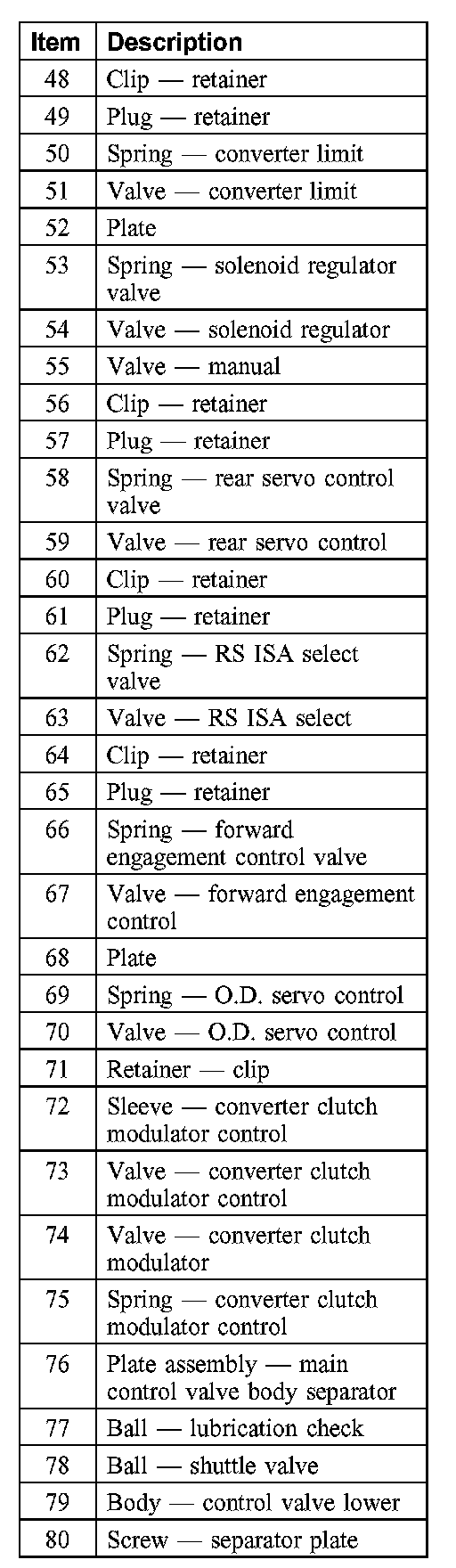 | Item | Description |
|---|---|
| 48 | Clip — retainer |
| 49 | Plug — retainer |
| 50 | Spring — converter limit |
| 51 | Valve — converter limit |
| 52 | Plate |
| 53 | Spring — solenoid regulator valve |
| 54 | Valve — solenoid regulator |
| 55 | Valve — manual |
| 56 | Clip — retainer |
| 57 | Plug — retainer |
| 58 | Spring — rear servo control valve |
| 59 | Valve — rear servo control |
| 60 | Clip — retainer |
| 61 | Plug — retainer |
| 62 | Spring — RS ISA select valve |
| 63 | Valve — RS ISA select |
| 64 | Clip — retainer |
| 65 | Plug — retainer |
| 66 | Spring — forward engagement control valve |
| 67 | Valve — forward engagement control |
| 68 | Plate |
| 69 | Spring — O.D. servo control |
| 70 | Valve — O.D. servo control |
| 71 | Retainer — clip |
| 72 | Sleeve — converter clutch modulator control |
| 73 | Valve — converter clutch modulator control |
| 74 | Valve — converter clutch modulator |
| 75 | Spring — converter clutch modulator control |
| 76 | Plate assembly — main control valve body separator |
| 77 | Ball — lubrication check |
| 78 | Ball — shuttle valve |
| 79 | Body — control valve lower |
| 80 | Screw — separator plate |